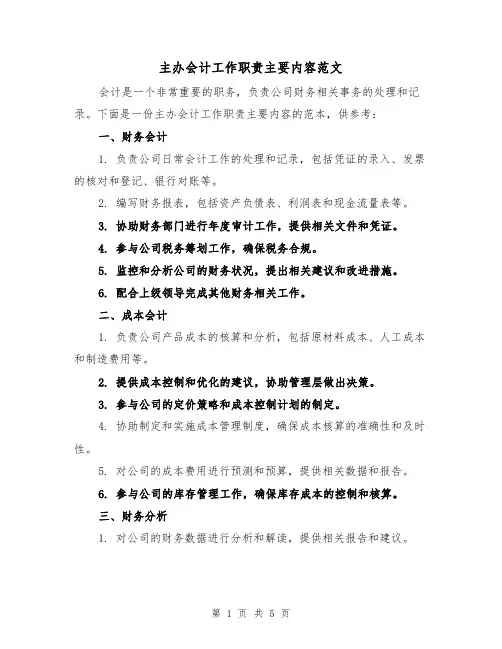 主办会计工作职责主要内容范文

会计是一个非常重要的职务，负责公司财务相关事务的处理和记录。下面是一份主办会计工作职责主要内容的范本，供参考：

一、财务会计

1. 负责公司日常会计工作的处理和记录，包括凭证的录入、发票的核对和登记、银行对账等。

2. 编写财务报表，包括资产负债表、利润表和现金流量表等。

3. 协助财务部门进行年度审计工作，提供相关文件和凭证。

4. 参与公司税务筹划工作，确保税务合规。

5. 监控和分析公司的财务状况，提出相关建议和改进措施。

6. 配合上级领导完成其他财务相关工作。

二、成本会计

1. 负责公司产品成本的核算和分析，包括原材料成本、人工成本和制造费用等。

2. 提供成本控制和优化的建议，协助管理层做出决策。

3. 参与公司的定价策略和成本控制计划的制定。

4. 协助制定和实施成本管理制度，确保成本核算的准确性和及时性。

5. 对公司的成本费用进行预测和预算，提供相关数据和报告。

6. 参与公司的库存管理工作，确保库存成本的控制和核算。

三、财务分析

1. 对公司的财务数据进行分析和解读，提供相关报告和建议。

第 1 页 共 5 页